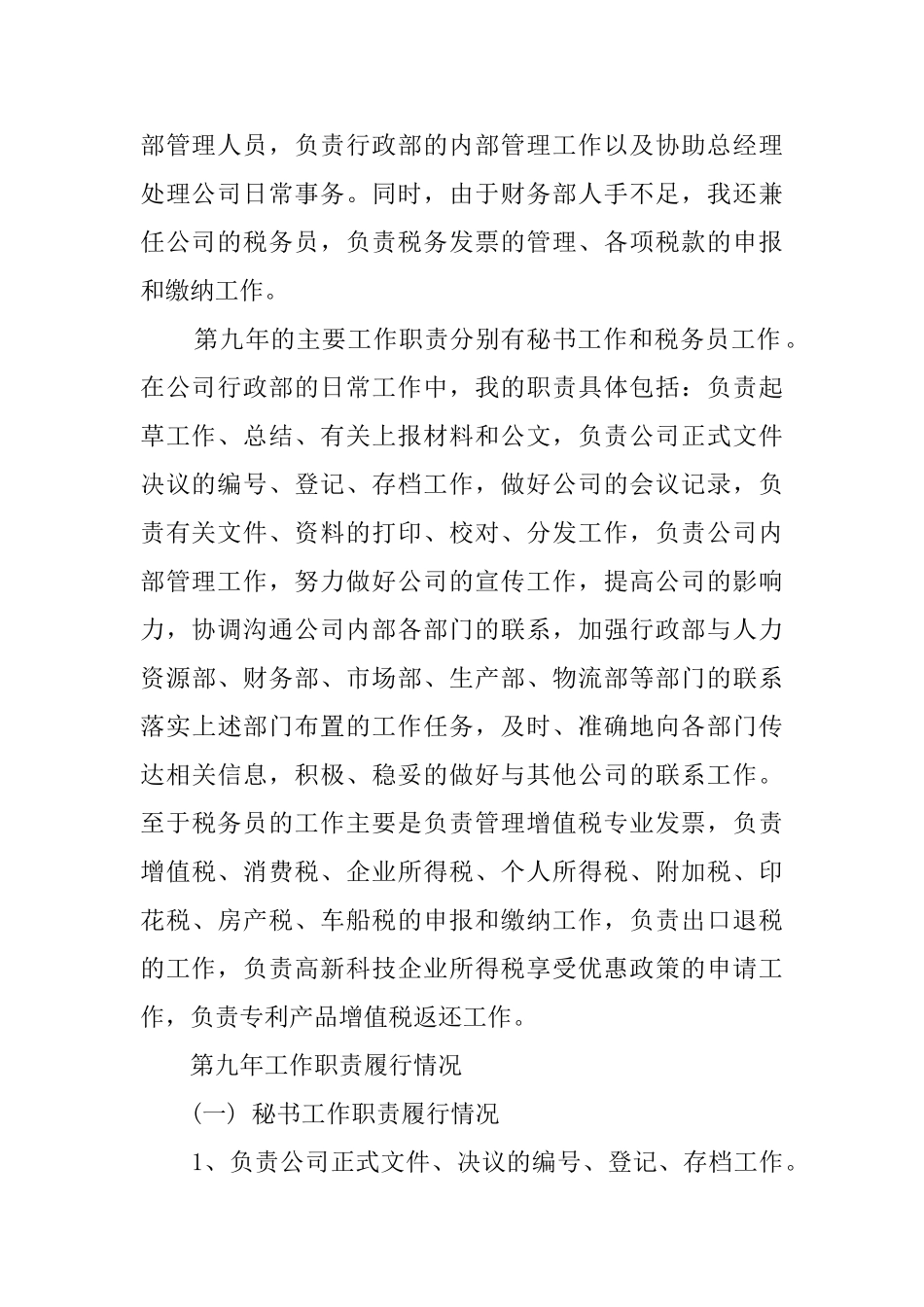 部管理人员，负责行政部的内部管理工作以及协助总经理处理公司日常事务。同时，由于财务部人手不足，我还兼任公司的税务员，负责税务发票的管理、各项税款的申报和缴纳工作。

第九年的主要工作职责分别有秘书工作和税务员工作。在公司行政部的日常工作中，我的职责具体包括：负责起草工作、总结、有关上报材料和公文，负责公司正式文件决议的编号、登记、存档工作，做好公司的会议记录，负责有关文件、资料的打印、校对、分发工作，负责公司内部管理工作，努力做好公司的宣传工作，提高公司的影响力，协调沟通公司内部各部门的联系，加强行政部与人力资源部、财务部、市场部、生产部、物流部等部门的联系落实上述部门布置的工作任务，及时、准确地向各部门传达相关信息，积极、稳妥的做好与其他公司的联系工作。至于税务员的工作主要是负责管理增值税专业发票，负责增值税、消费税、企业所得税、个人所得税、附加税、印花税、房产税、车船税的申报和缴纳工作，负责出口退税的工作，负责高新科技企业所得税享受优惠政策的申请工作，负责专利产品增值税返还工作。

第九年工作职责履行情况

(一) 秘书工作职责履行情况

1、负责公司正式文件、决议的编号、登记、存档工作。